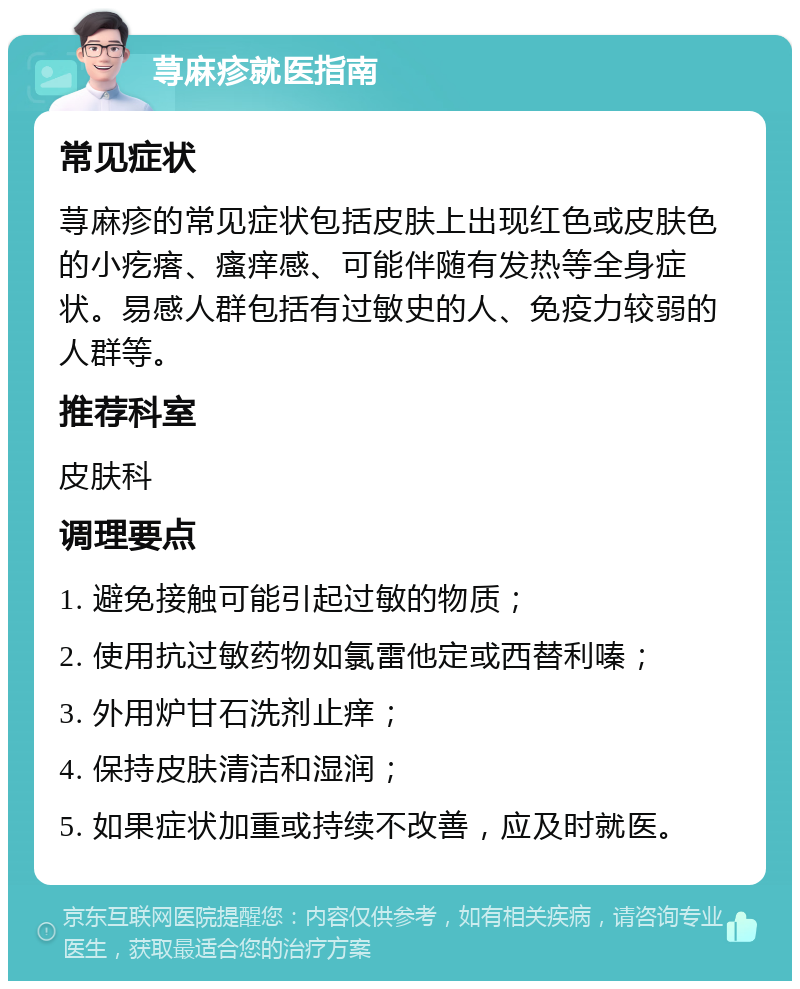 荨麻疹就医指南

常见症状

荨麻疹的常见症状包括皮肤上出现红色或皮肤色的小疙瘩、瘙痒感、可能伴随有发热等全身症状。易感人群包括有过敏史的人、免疫力较弱的人群等。

推荐科室

皮肤科

调理要点

1. 避免接触可能引起过敏的物质；

2. 使用抗过敏药物如氯雷他定或西替利嗪；

3. 外用炉甘石洗剂止痒；

4. 保持皮肤清洁和湿润；

5. 如果症状加重或持续不改善，应及时就医。

京东互联网医院提醒您：内容仅供参考，如有相关疾病，请咨询专业医生，获取最适合您的治疗方案